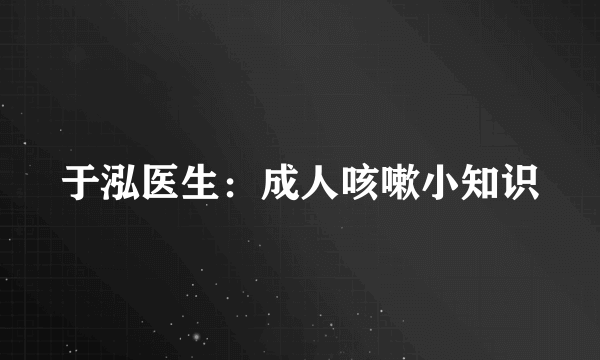 于泓医生：成人咳嗽小知识